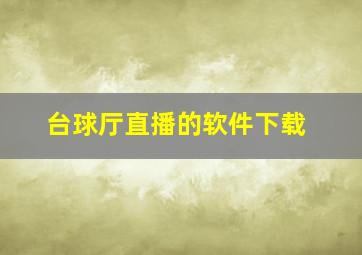 台球厅直播的软件下载